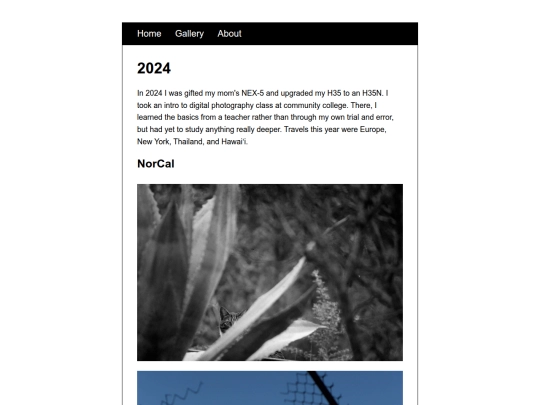 Home Gallery About

2024

In 2024 I was gifted my mom's NEX-5 and upgraded my H35 to an H35N. I took an intro to digital photography class at community college. There, I learned the basics from a teacher rather than through my own trial and error, but had yet to study anything really deeper. Travels this year were Europe, New York, Thailand, and Hawai'i.

NorCal